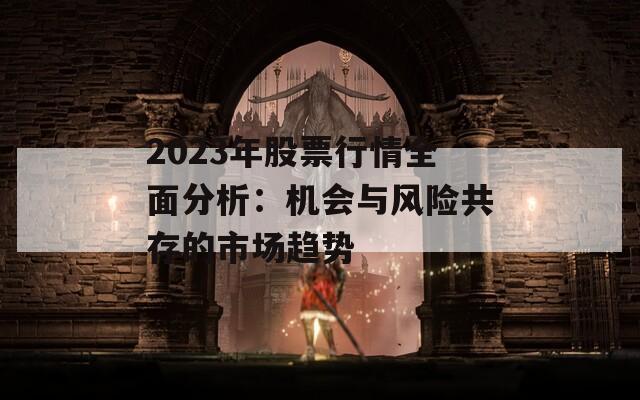 2023年股票行情全面分析：机会与风险共存的市场趋势